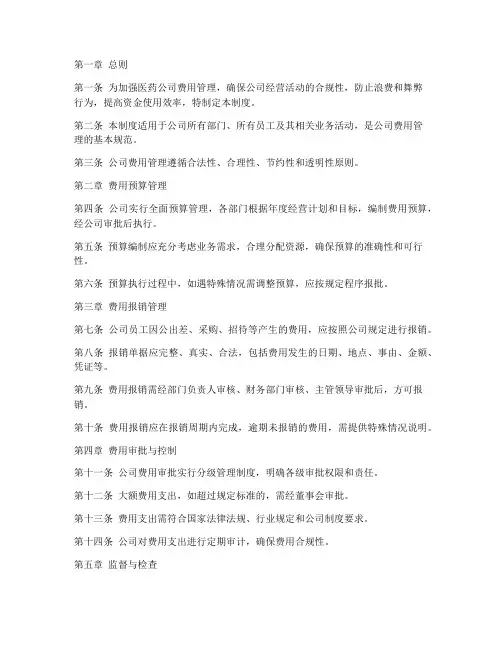 第一章 总则

第一条 为加强医药公司费用管理，确保公司经营活动的合规性，防止浪费和舞弊行为，提高资金使用效率，特制定本制度。

第二条 本制度适用于公司所有部门、所有员工及其相关业务活动，是公司费用管理的基本规范。

第三条 公司费用管理遵循合法性、合理性、节约性和透明性原则。

第二章 费用预算管理

第四条 公司实行全面预算管理，各部门根据年度经营计划和目标，编制费用预算，经公司审批后执行。

第五条 预算编制应充分考虑业务需求，合理分配资源，确保预算的准确性和可行性。

第六条 预算执行过程中，如遇特殊情况需调整预算，应按规定程序报批。

第三章 费用报销管理

第七条 公司员工因公出差、采购、招待等产生的费用，应按照公司规定进行报销。

第八条 报销单据应完整、真实、合法，包括费用发生的日期、地点、事由、金额、凭证等。

第九条 费用报销需经部门负责人审核、财务部门审核、主管领导审批后，方可报销。

第十条 费用报销应在报销周期内完成，逾期未报销的费用，需提供特殊情况说明。

第四章 费用审批与控制

第十一条 公司费用审批实行分级管理制度，明确各级审批权限和责任。

第十二条 大额费用支出，如超过规定标准的，需经董事会审批。

第十三条 费用支出需符合国家法律法规、行业规定和公司制度要求。

第十四条 公司对费用支出进行定期审计，确保费用合规性。

第五章 监督与检查